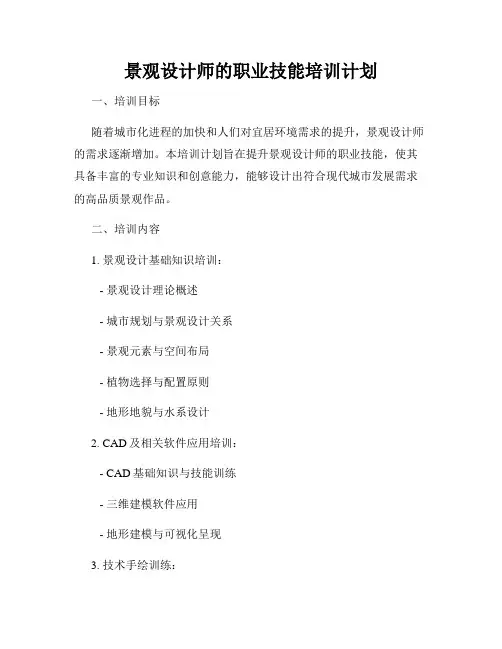 景观设计师的职业技能培训计划

一、培训目标

随着城市化进程的加快和人们对宜居环境需求的提升，景观设计师的需求逐渐增加。本培训计划旨在提升景观设计师的职业技能，使其具备丰富的专业知识和创意能力，能够设计出符合现代城市发展需求的高品质景观作品。

二、培训内容

1. 景观设计基础知识培训：

- 景观设计理论概述

- 城市规划与景观设计关系

- 景观元素与空间布局

- 植物选择与配置原则

- 地形地貌与水系设计

2. CAD 及相关软件应用培训：

- CAD 基础知识与技能训练

- 三维建模软件应用

- 地形建模与可视化呈现

3. 技术手绘训练：